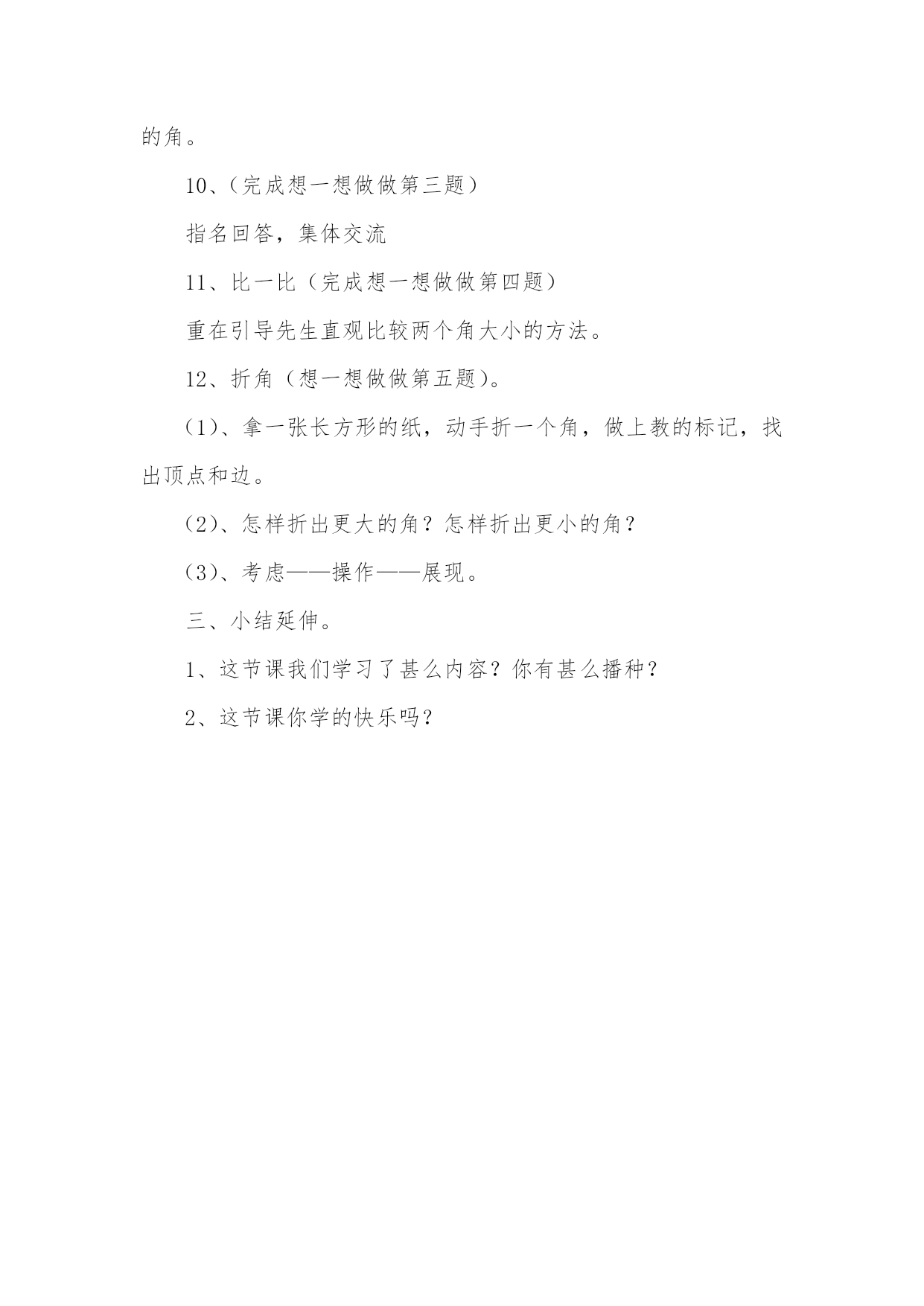 的角。

10、（完成想一想做做第三题）

指名回答，集体交流

11、比一比（完成想一想做做第四题）

重在引导先生直观比较两个角大小的方法。

12、折角（想一想做做第五题）。

（1）、拿一张长方形的纸，动手折一个角，做上教的标记，找出顶点和边。

（2）、怎样折出更大的角？怎样折出更小的角？

（3）、考虑——操作——展现。

三、小结延伸。

1、这节课我们学习了甚么内容？你有甚么播种？

2、这节课你学的快乐吗？